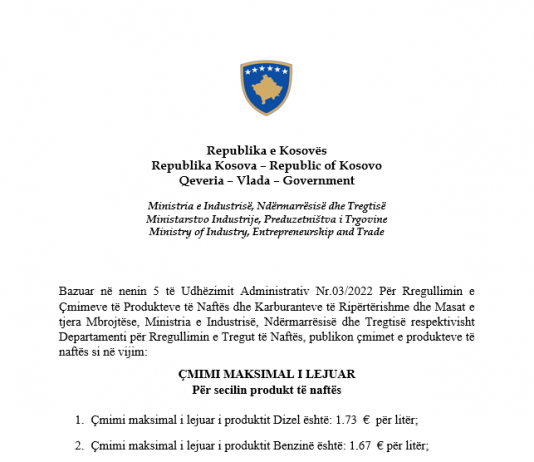 Republika e Kosovës
Republika Kosova – Republic of Kosovo
Qeveria – Vlada – Government

Ministria e Industrisë, Ndërmarrësisë dhe Tregtisë
Ministarstvo Industrije, Preduzetništva i Trgovine
Ministry of Industry, Entrepreneurship and Trade

Bazuar në nenin 5 të Udhëzimit Administrativ Nr.03/2022 Për Rregullimin e Çmimeve të Produkteve të Naftës dhe Karburanteve të Ripërtërishme dhe Masat e tjera Mbrojtëse, Ministria e Industrisë, Ndërmarrësisë dhe Tregtisë respektivisht Departamenti për Rregullimin e Tregut të Naftës, publikon çmimet e produkteve të naftës si në vijim:

ÇMIMI MAKSIMAL I LEJUAR
Për secilin produkt të naftës

1. Çmimi maksimal i lejuar i produktit Dizel është: 1.73 € për litër;

2. Çmimi maksimal i lejuar i produktit Benzinë është: 1.67 € për litër;